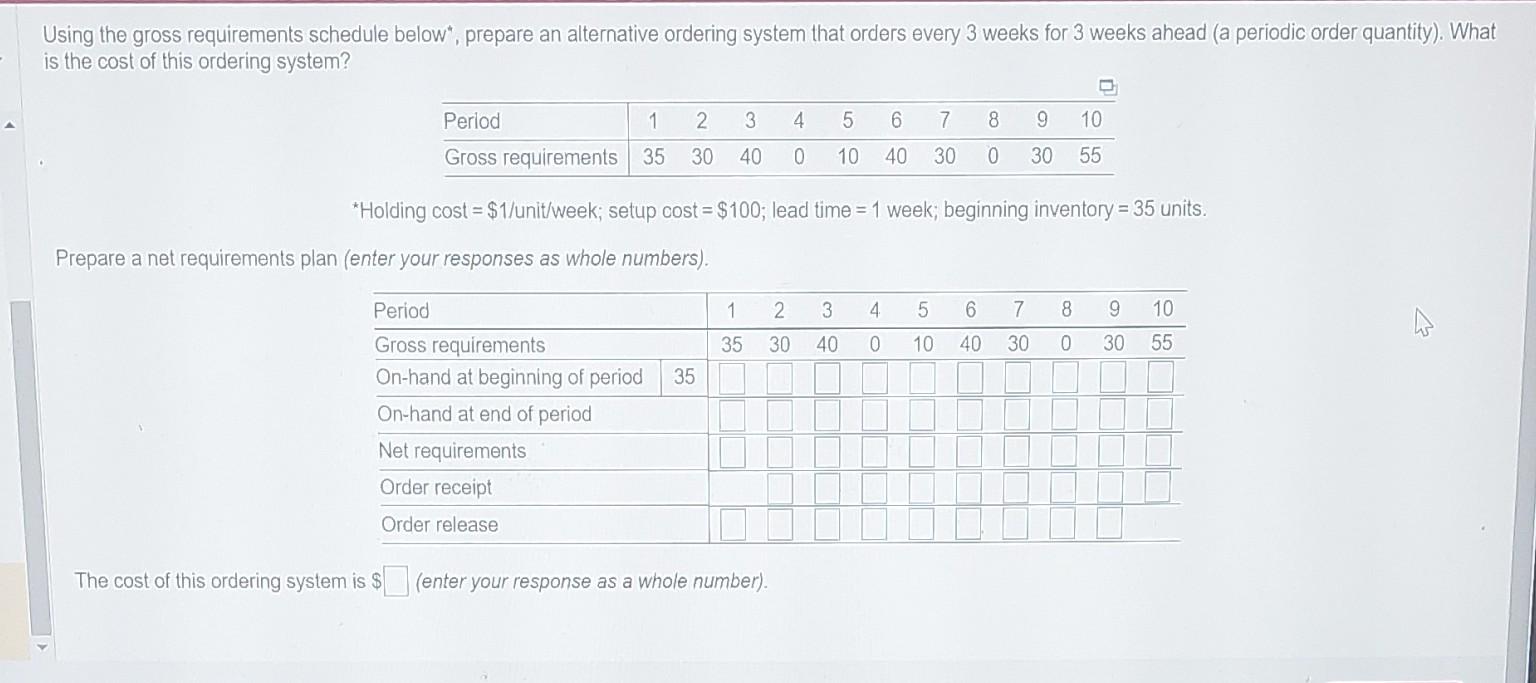 Using the gross requirements schedule below*, prepare an alternative ordering system that orders every 3 weeks for 3 weeks ahead (a periodic order quantity). What is the cost of this ordering system?

| Period | 1 | 2 | 3 | 4 | 5 | 6 | 7 | 8 | 9 | 10 |
|---|---|---|---|---|---|---|---|---|---|---|
| Gross requirements | 35 | 30 | 40 | 0 | 10 | 40 | 30 | 0 | 30 | 55 |

*Holding cost = \$1/unit/week; setup cost = \$100; lead time = 1 week; beginning inventory = 35 units.

Prepare a net requirements plan (enter your responses as whole numbers).

| Period | | 1 | 2 | 3 | 4 | 5 | 6 | 7 | 8 | 9 | 10 |
|---|---|---|---|---|---|---|---|---|---|---|---|
| Gross requirements | | 35 | 30 | 40 | 0 | 10 | 40 | 30 | 0 | 30 | 55 |
| On-hand at beginning of period | 35 | | | | | | | | | | |
| On-hand at end of period | | | | | | | | | | | |
| Net requirements | | | | | | | | | | | |
| Order receipt | | | | | | | | | | | |
| Order release | | | | | | | | | | | |

The cost of this ordering system is \$ (enter your response as a whole number).